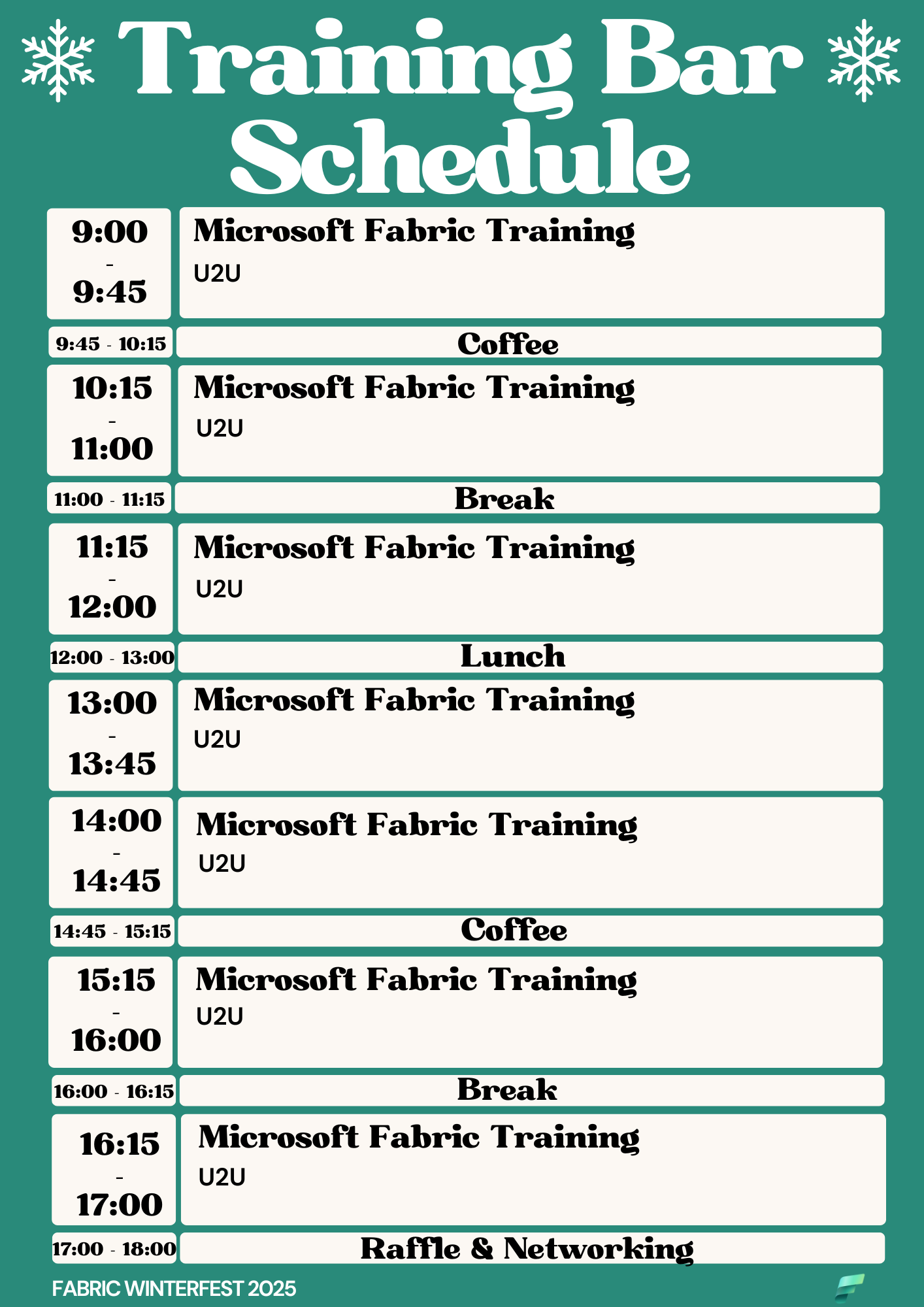 Training Bar Schedule

9:00 - 9:45
Microsoft Fabric Training
U2U

9:45 - 10:15
Coffee

10:15 - 11:00
Microsoft Fabric Training
U2U

11:00 - 11:15
Break

11:15 - 12:00
Microsoft Fabric Training
U2U

12:00 - 13:00
Lunch

13:00 - 13:45
Microsoft Fabric Training
U2U

14:00 - 14:45
Microsoft Fabric Training
U2U

14:45 - 15:15
Coffee

15:15 - 16:00
Microsoft Fabric Training
U2U

16:00 - 16:15
Break

16:15 - 17:00
Microsoft Fabric Training
U2U

17:00 - 18:00
Raffle & Networking

FABRIC WINTERFEST 2025